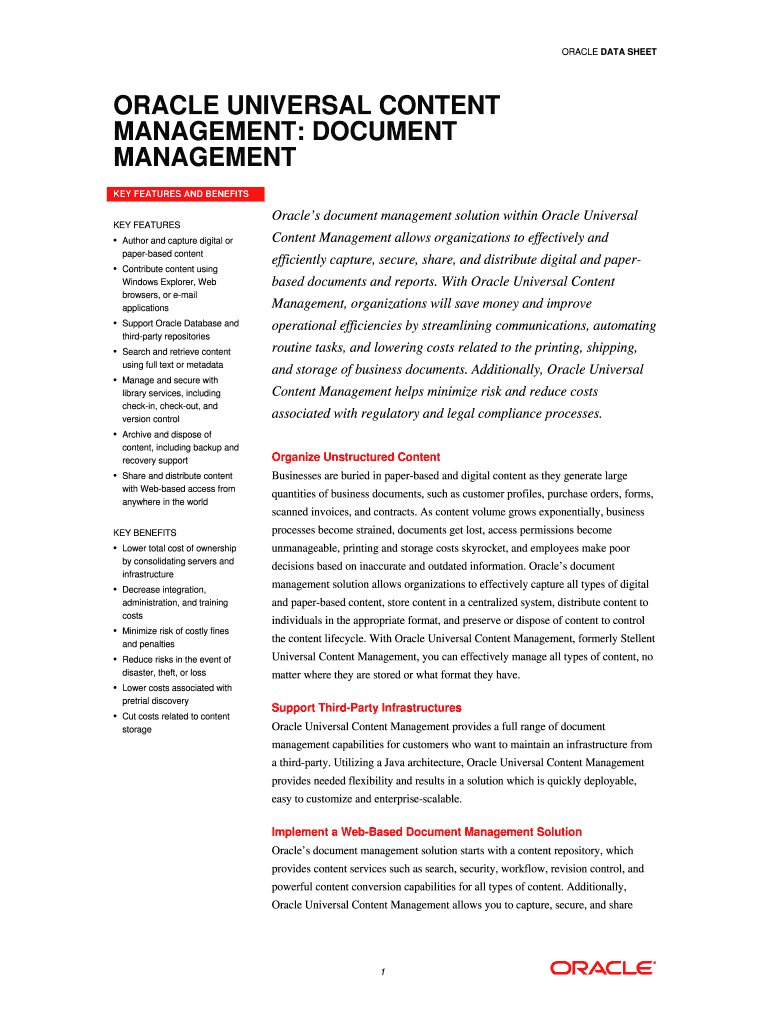 ORACLE DATA SHEET

ORACLE UNIVERSAL CONTENT MANAGEMENT: DOCUMENT MANAGEMENT

KEY FEATURES AND BENEFITS

KEY FEATURES
• Author and capture digital or paper-based content
• Contribute content using Windows Explorer, Web browsers, or e-mail applications
• Support Oracle Database and third-party repositories
• Search and retrieve content using full text or metadata
• Manage and secure with library services, including check-in, check-out, and version control
• Archive and dispose of content, including backup and recovery support
• Share and distribute content with Web-based access from anywhere in the world

KEY BENEFITS
• Lower total cost of ownership by consolidating servers and infrastructure
• Decrease integration, administration, and training costs
• Minimize risk of costly fines and penalties
• Reduce risks in the event of disaster, theft, or loss
• Lower costs associated with pretrial discovery
• Cut costs related to content storage

Oracle's document management solution within Oracle Universal Content Management allows organizations to effectively and efficiently capture, secure, share, and distribute digital and paper-based documents and reports. With Oracle Universal Content Management, organizations will save money and improve operational efficiencies by streamlining communications, automating routine tasks, and lowering costs related to the printing, shipping, and storage of business documents. Additionally, Oracle Universal Content Management helps minimize risk and reduce costs associated with regulatory and legal compliance processes.

Organize Unstructured Content
Businesses are buried in paper-based and digital content as they generate large quantities of business documents, such as customer profiles, purchase orders, forms, scanned invoices, and contracts. As content volume grows exponentially, business processes become strained, documents get lost, access permissions become unmanageable, printing and storage costs skyrocket, and employees make poor decisions based on inaccurate and outdated information. Oracle's document management solution allows organizations to effectively capture all types of digital and paper-based content, store content in a centralized system, distribute content to individuals in the appropriate format, and preserve or dispose of content to control the content lifecycle. With Oracle Universal Content Management, formerly Stellent Universal Content Management, you can effectively manage all types of content, no matter where they are stored or what format they have.

Support Third-Party Infrastructures
Oracle Universal Content Management provides a full range of document management capabilities for customers who want to maintain an infrastructure from a third-party. Utilizing a Java architecture, Oracle Universal Content Management provides needed flexibility and results in a solution which is quickly deployable, easy to customize and enterprise-scalable.

Implement a Web-Based Document Management Solution
Oracle's document management solution starts with a content repository, which provides content services such as search, security, workflow, revision control, and powerful content conversion capabilities for all types of content. Additionally, Oracle Universal Content Management allows you to capture, secure, and share

1

ORACLE